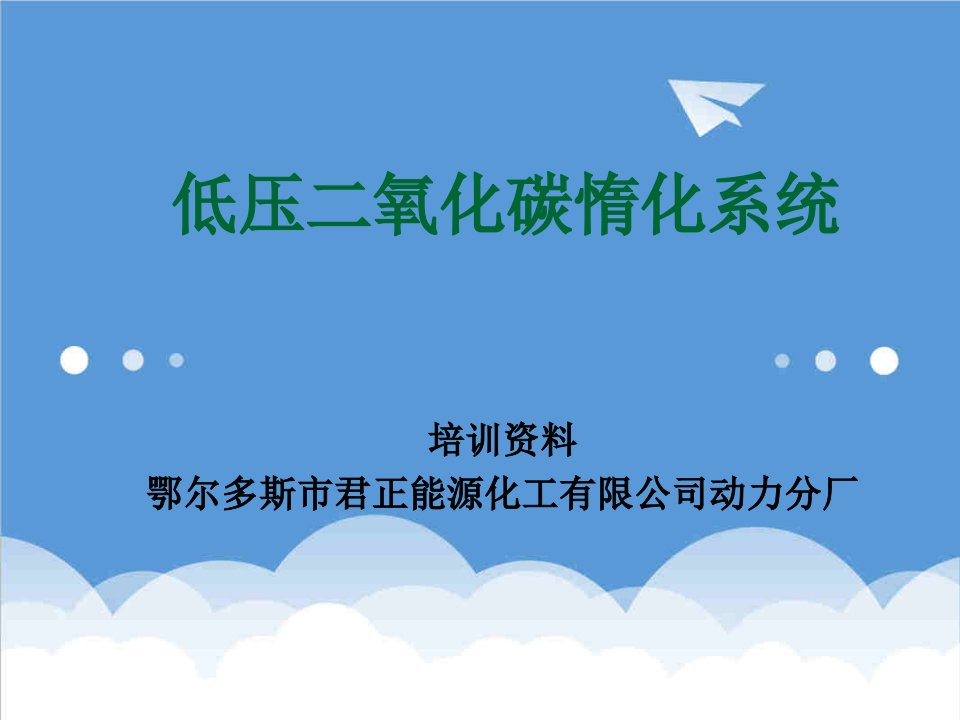 低压二氧化碳惰化系统

培训资料
鄂尔多斯市君正能源化工有限公司动力分厂